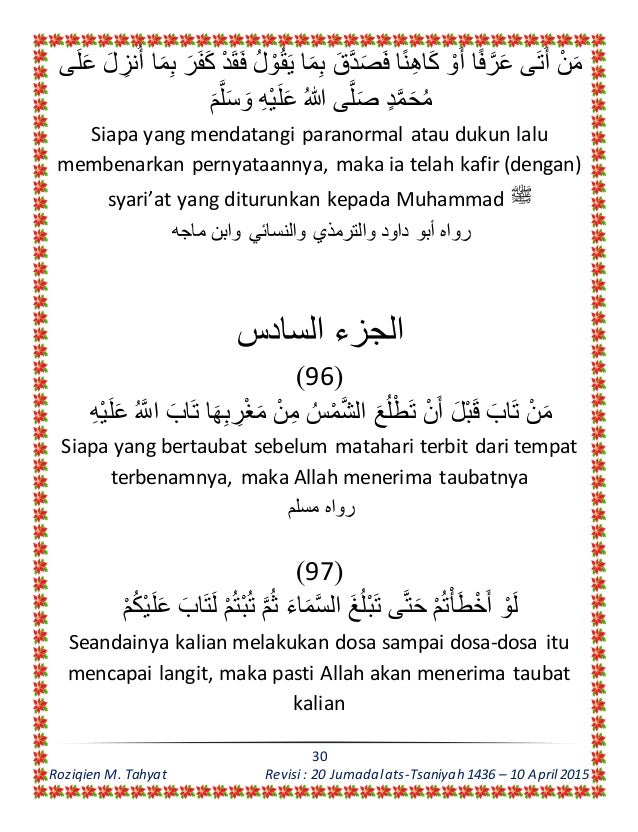 مَنْ أَتَى عَرَّافًا أَوْ كَاهِنًا فَصَدَّقَ بِمَا يَقُوْلُ فَقَدْ كَفَرَ بِمَا أُنزِلَ عَلَى مُحَمَّدٍ صَلَّى اللهُ عَلَيْهِ وَسَلَّمَ

Siapa yang mendatangi paranormal atau dukun lalu membenarkan pernyataannya, maka ia telah kafir (dengan) syari'at yang diturunkan kepada Muhammad ﷺ

رواه أبو داود والترمذي والنسائي وابن ماجه

الجزء السادس

(96)

مَنْ تَابَ قَبْلَ أَنْ تَطْلُعَ الشَّمْسُ مِنْ مَغْرِبِهَا تَابَ اللَّهُ عَلَيْهِ

Siapa yang bertaubat sebelum matahari terbit dari tempat terbenamnya, maka Allah menerima taubatnya

رواه مسلم

(97)

لَوْ أَخْطَأْتُمْ حَتَّى تَبْلُغَ السَّمَاءَ ثُمَّ تُبْتُمْ لَتَابَ عَلَيْكُمْ

Seandainya kalian melakukan dosa sampai dosa-dosa itu mencapai langit, maka pasti Allah akan menerima taubat kalian

30

Roziqien M. Tahyat

Revisi : 20 Jumadal ats-Tsaniyah 1436 – 10 April 2015